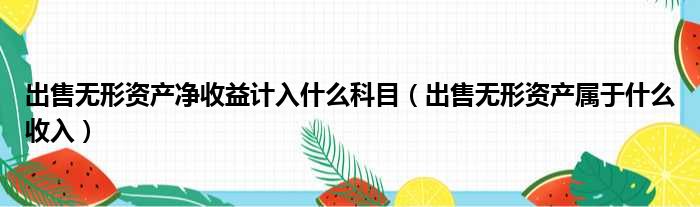 出售无形资产净收益计入什么科目（出售无形资产属于什么收入）